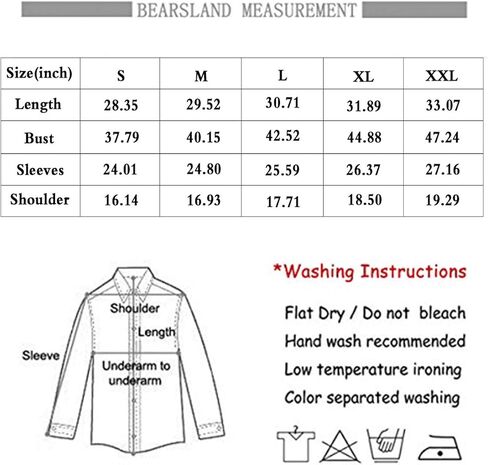 BEARSLAND MEASUREMENT

| Size(inch) | S | M | L | XL | XXL |
|---|---|---|---|---|---|
| Length | 28.35 | 29.52 | 30.71 | 31.89 | 33.07 |
| Bust | 37.79 | 40.15 | 42.52 | 44.88 | 47.24 |
| Sleeves | 24.01 | 24.80 | 25.59 | 26.37 | 27.16 |
| Shoulder | 16.14 | 16.93 | 17.71 | 18.50 | 19.29 |

Shoulder
Length
Sleeve
Underarm to underarm

*Washing Instructions

Flat Dry / Do not bleach
Hand wash recommended
Low temperature ironing
Color separated washing